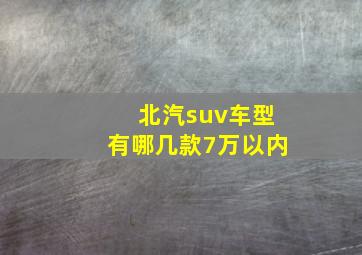 北汽suv车型
有哪几款7万以内